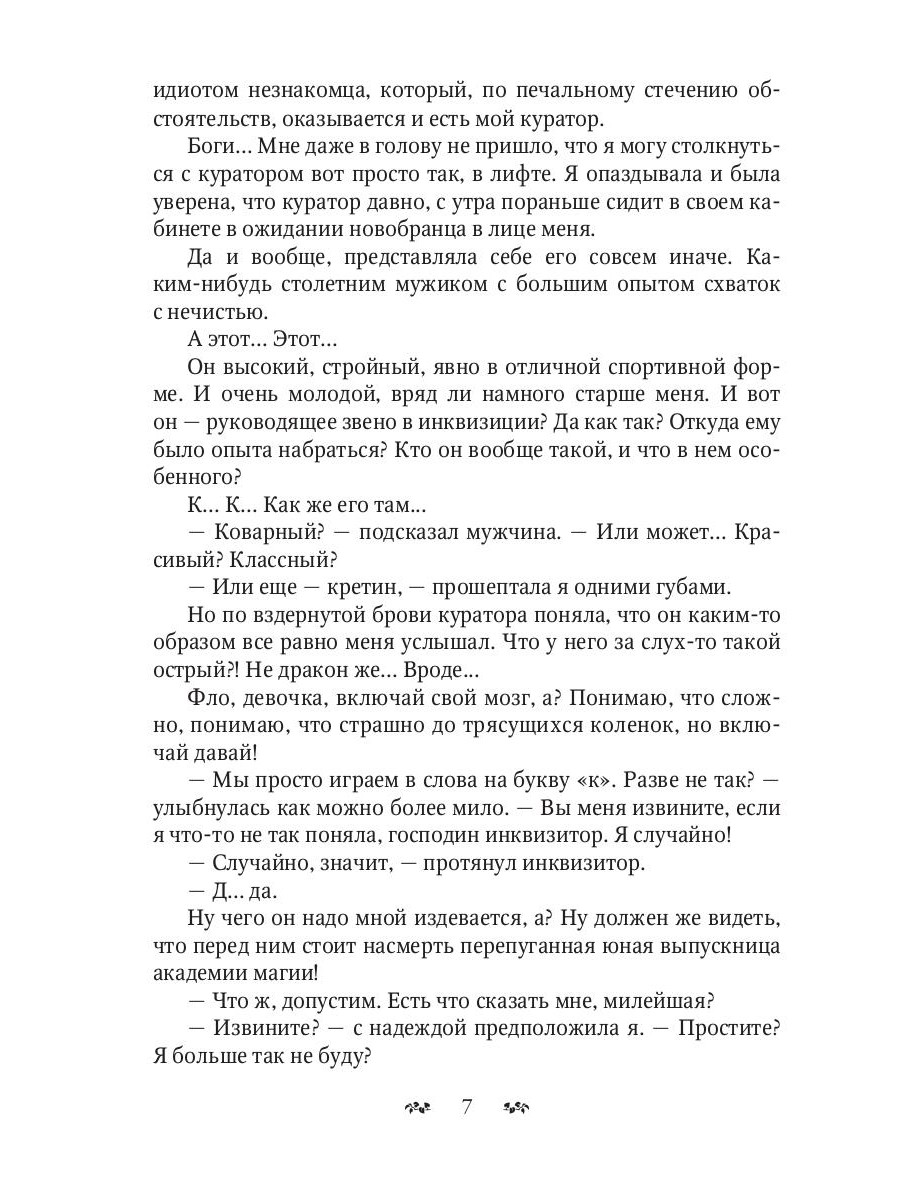 идиотом незнакомца, который, по печальному стечению обстоятельств, оказывается и есть мой куратор.

Боги… Мне даже в голову не пришло, что я могу столкнуться с куратором вот просто так, в лифте. Я опаздывала и была уверена, что куратор давно, с утра пораньше сидит в своем кабинете в ожидании новобранца в лице меня.

Да и вообще, представляла себе его совсем иначе. Каким-нибудь столетним мужиком с большим опытом схваток с нечистью.

А этот… Этот…

Он высокий, стройный, явно в отличной спортивной форме. И очень молодой, вряд ли намного старше меня. И вот он — руководящее звено в инквизиции? Да как так? Откуда ему было опыта набраться? Кто он вообще такой, и что в нем особенного?

К… К… Как же его там…

— Коварный? — подсказал мужчина. — Или может… Красивый? Классный?

— Или еще — кретин, — прошептала я одними губами.

Но по вздернутой брови куратора поняла, что он каким-то образом все равно меня услышал. Что у него за слух-то такой острый?! Не дракон же… Вроде…

Фло, девочка, включай свой мозг, а? Понимаю, что сложно, понимаю, что страшно до трясущихся коленок, но включай давай!

— Мы просто играем в слова на букву «к». Разве не так? — улыбнулась как можно более мило. — Вы меня извините, если я что-то не так поняла, господин инквизитор. Я случайно!

— Случайно, значит, — протянул инквизитор.

— Д… да.

Ну чего он надо мной издевается, а? Ну должен же видеть, что перед ним стоит насмерть перепуганная юная выпускница академии магии!

— Что ж, допустим. Есть что сказать мне, милейшая?

— Извините? — с надеждой предположила я. — Простите? Я больше так не буду?

7